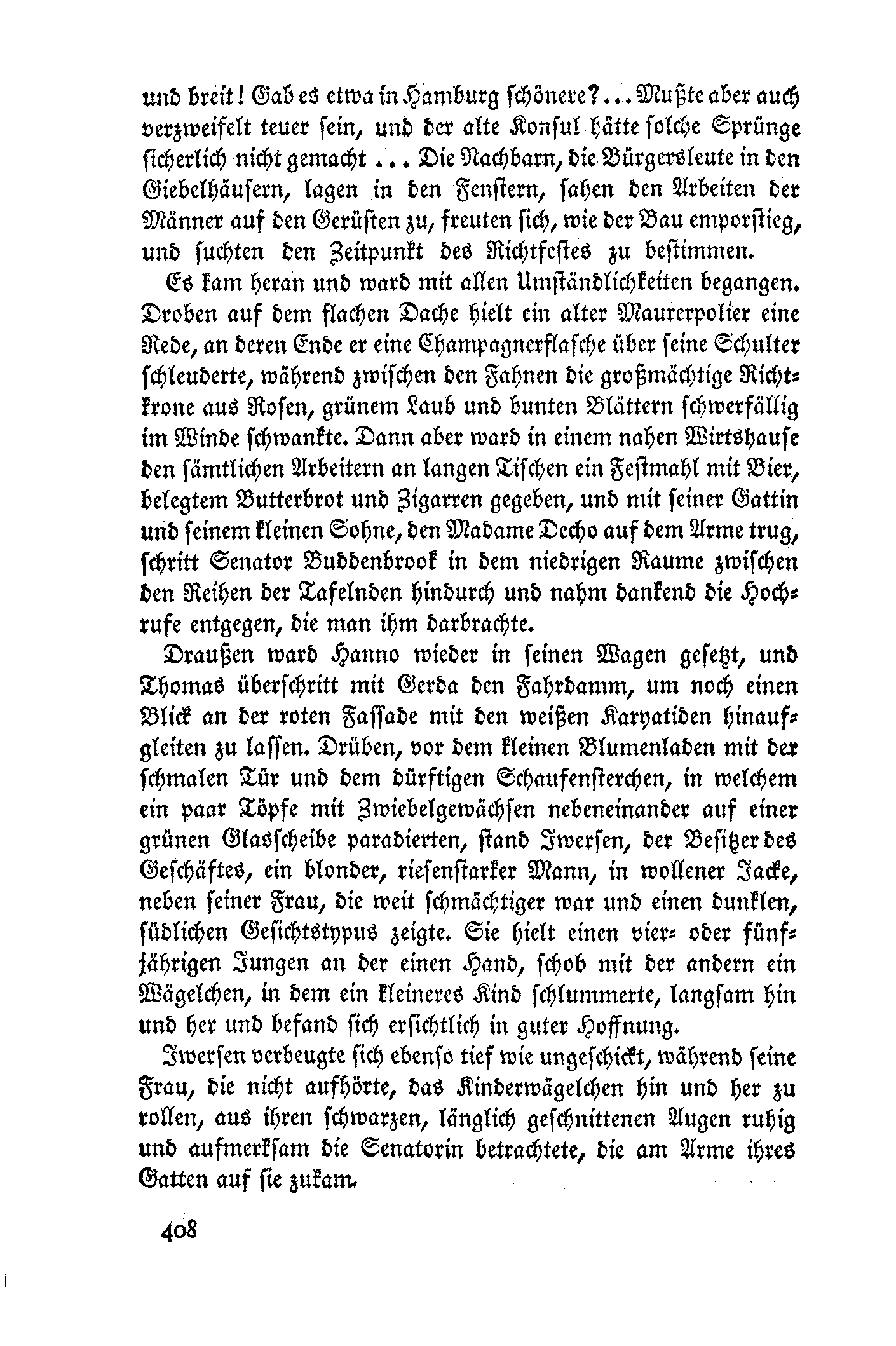 und breit! Gab es etwa in Hamburg schönere?... Mußte aber auch verzweifelt teuer sein, und der alte Konsul hätte solche Sprünge sicherlich nicht gemacht ... Die Nachbarn, die Bürgersleute in den Giebelhäusern, lagen in den Fenstern, sahen den Arbeiten der Männer auf den Gerüsten zu, freuten sich, wie der Bau emporstieg, und suchten den Zeitpunkt des Richtfestes zu bestimmen.

Es kam heran und ward mit allen Umständlichkeiten begangen. Droben auf dem flachen Dache hielt ein alter Maurerpolier eine Rede, an deren Ende er eine Champagnerflasche über seine Schulter schleuderte, während zwischen den Fahnen die großmächtige Richtkrone aus Rosen, grünem Laub und bunten Blättern schwerfällig im Winde schwankte. Dann aber ward in einem nahen Wirtshause den sämtlichen Arbeitern an langen Tischen ein Festmahl mit Bier, belegtem Butterbrot und Zigarren gegeben, und mit seiner Gattin und seinem kleinen Sohne, den Madame Decho auf dem Arme trug, schritt Senator Buddenbrook in dem niedrigen Raume zwischen den Reihen der Tafelnden hindurch und nahm dankend die Hochrufe entgegen, die man ihm darbrachte.

Draußen ward Hanno wieder in seinen Wagen gesetzt, und Thomas überschritt mit Gerda den Fahrdamm, um noch einen Blick an der roten Fassade mit den weißen Karyatiden hinaufgleiten zu lassen. Drüben, vor dem kleinen Blumenladen mit der schmalen Tür und dem dürftigen Schaufensterchen, in welchem ein paar Töpfe mit Zwiebelgewächsen nebeneinander auf einer grünen Glasscheibe paradierten, stand Iwersen, der Besitzer des Geschäftes, ein blonder, riesenstarker Mann, in wollener Jacke, neben seiner Frau, die weit schmächtiger war und einen dunklen, südlichen Gesichtstypus zeigte. Sie hielt einen vier- oder fünfjährigen Jungen an der einen Hand, schob mit der andern ein Wägelchen, in dem ein kleineres Kind schlummerte, langsam hin und her und befand sich ersichtlich in guter Hoffnung.

Iwersen verbeugte sich ebenso tief wie ungeschickt, während seine Frau, die nicht aufhörte, das Kinderwägelchen hin und her zu rollen, aus ihren schwarzen, länglich geschnittenen Augen ruhig und aufmerksam die Senatorin betrachtete, die am Arme ihres Gatten auf sie zukam.

408